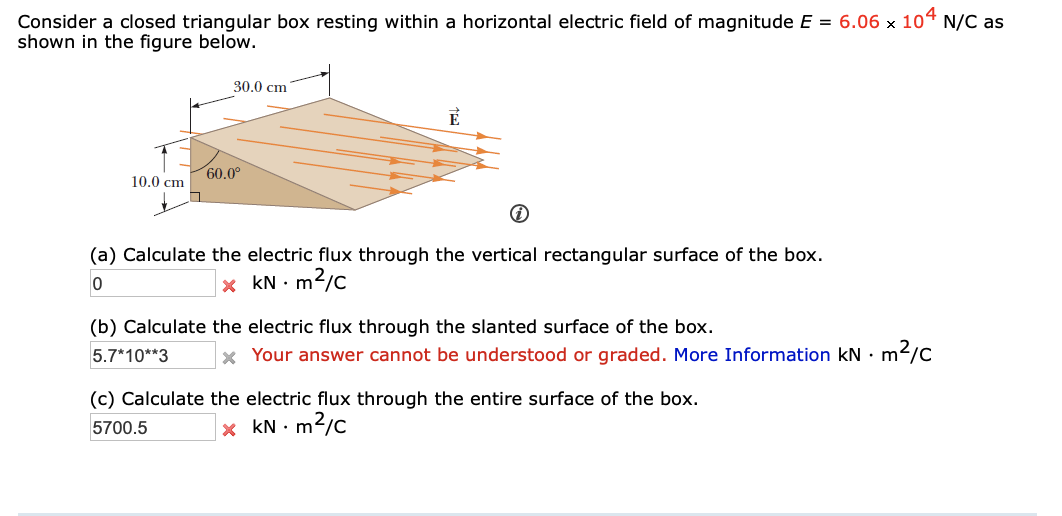 Consider a closed triangular box resting within a horizontal electric field of magnitude $E = 6.06 \times 10^4$ N/C as shown in the figure below.

30.0 cm

$\vec{E}$

10.0 cm

60.0°

(a) Calculate the electric flux through the vertical rectangular surface of the box.

0

kN · $m^2$/C

(b) Calculate the electric flux through the slanted surface of the box.

5.7*10**3

Your answer cannot be understood or graded. More Information kN · $m^2$/C

(c) Calculate the electric flux through the entire surface of the box.

5700.5

kN · $m^2$/C